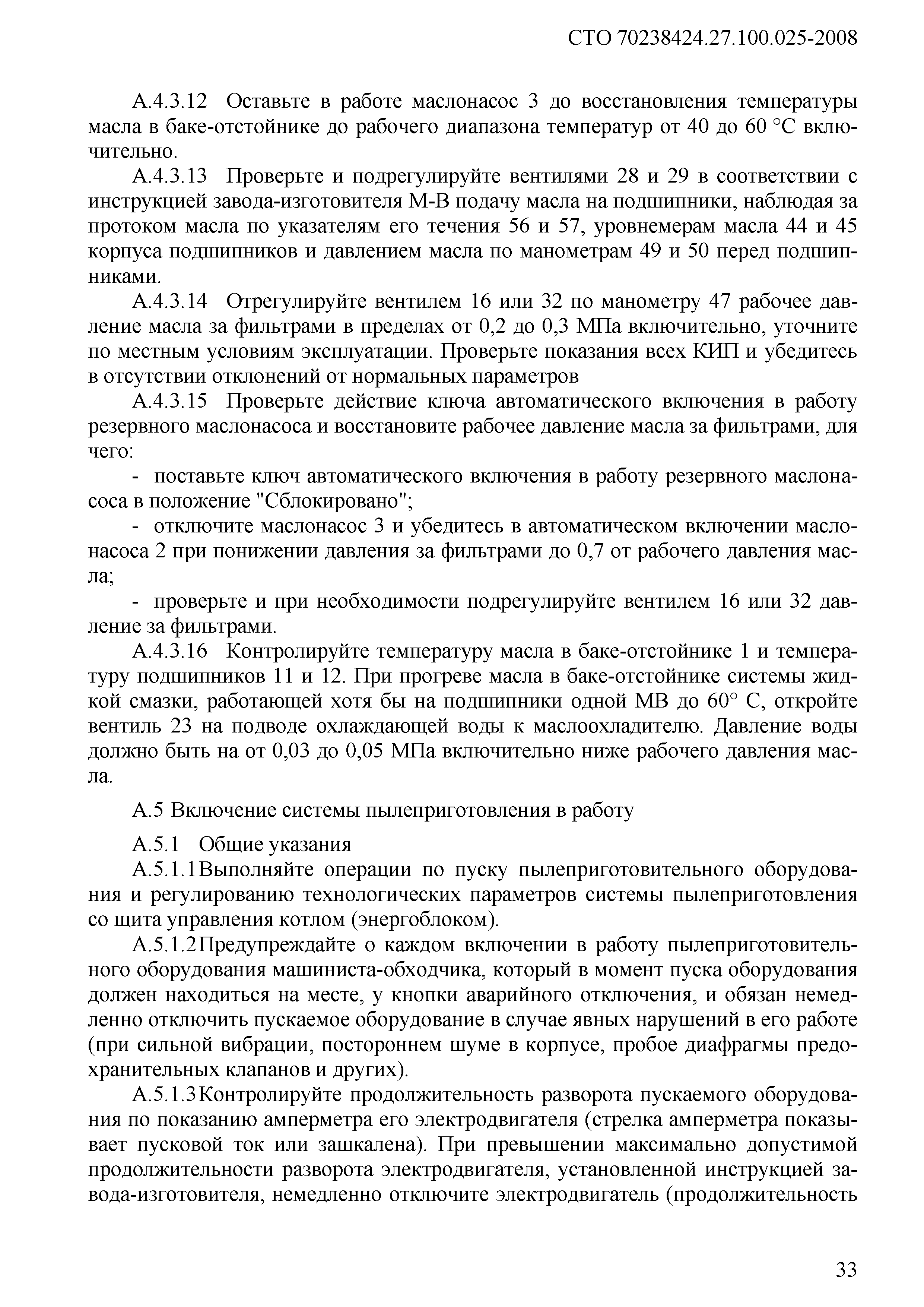 СТО 70238424.27.100.025-2008

А.4.3.12 Оставьте в работе маслонасос 3 до восстановления температуры масла в баке-отстойнике до рабочего диапазона температур от 40 до 60 °С включительно.

А.4.3.13 Проверьте и подрегулируйте вентилями 28 и 29 в соответствии с инструкцией завода-изготовителя М-В подачу масла на подшипники, наблюдая за протоком масла по указателям его течения 56 и 57, уровнемерам масла 44 и 45 корпуса подшипников и давлением масла по манометрам 49 и 50 перед подшипниками.

А.4.3.14 Отрегулируйте вентилем 16 или 32 по манометру 47 рабочее давление масла за фильтрами в пределах от 0,2 до 0,3 МПа включительно, уточните по местным условиям эксплуатации. Проверьте показания всех КИП и убедитесь в отсутствии отклонений от нормальных параметров

А.4.3.15 Проверьте действие ключа автоматического включения в работу резервного маслонасоса и восстановите рабочее давление масла за фильтрами, для чего:

- поставьте ключ автоматического включения в работу резервного маслонасоса в положение "Сблокировано";

- отключите маслонасос 3 и убедитесь в автоматическом включении маслонасоса 2 при понижении давления за фильтрами до 0,7 от рабочего давления масла;

- проверьте и при необходимости подрегулируйте вентилем 16 или 32 давление за фильтрами.

А.4.3.16 Контролируйте температуру масла в баке-отстойнике 1 и температуру подшипников 11 и 12. При прогреве масла в баке-отстойнике системы жидкой смазки, работающей хотя бы на подшипники одной МВ до 60° С, откройте вентиль 23 на подводе охлаждающей воды к маслоохладителю. Давление воды должно быть на от 0,03 до 0,05 МПа включительно ниже рабочего давления масла.

А.5 Включение системы пылеприготовления в работу

А.5.1 Общие указания

А.5.1.1 Выполняйте операции по пуску пылеприготовительного оборудования и регулированию технологических параметров системы пылеприготовления со щита управления котлом (энергоблоком).

А.5.1.2 Предупреждайте о каждом включении в работу пылеприготовительного оборудования машиниста-обходчика, который в момент пуска оборудования должен находиться на месте, у кнопки аварийного отключения, и обязан немедленно отключить пускаемое оборудование в случае явных нарушений в его работе (при сильной вибрации, постороннем шуме в корпусе, пробое диафрагмы предохранительных клапанов и других).

А.5.1.3 Контролируйте продолжительность разворота пускаемого оборудования по показанию амперметра его электродвигателя (стрелка амперметра показывает пусковой ток или зашкалена). При превышении максимально допустимой продолжительности разворота электродвигателя, установленной инструкцией завода-изготовителя, немедленно отключите электродвигатель (продолжительность

33